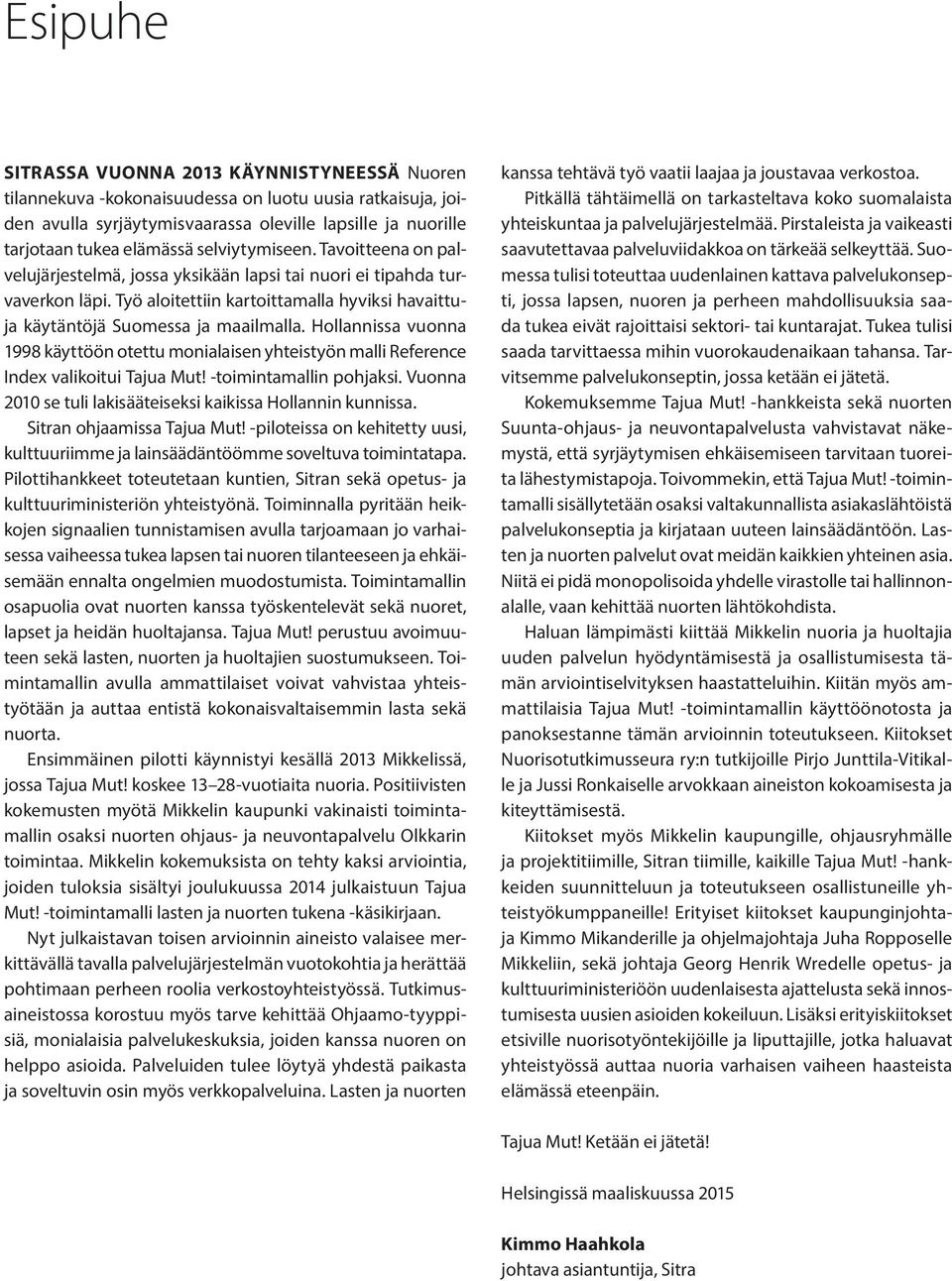 Esipuhe

SITRASSA VUONNA 2013 KÄYNNISTYNEESSÄ Nuoren tilannekuva -kokonaisuudessa on luotu uusia ratkaisuja, joiden avulla syrjäytymisvaarassa oleville lapsille ja nuorille tarjotaan tukea elämässä selviytymiseen. Tavoitteena on palvelujärjestelmä, jossa yksikään lapsi tai nuori ei tipahda turvaverkon läpi. Työ aloitettiin kartoittamalla hyviksi havaittuja käytäntöjä Suomessa ja maailmalla. Hollannissa vuonna 1998 käyttöön otettu monialaisen yhteistyön malli Reference Index valikoitui Tajua Mut! -toimintamallin pohjaksi. Vuonna 2010 se tuli lakisääteiseksi kaikissa Hollannin kunnissa.

Sitran ohjaamissa Tajua Mut! -piloteissa on kehitetty uusi, kulttuuriimme ja lainsäädäntöömme soveltuva toimintatapa. Pilottihankkeet toteutetaan kuntien, Sitran sekä opetus- ja kulttuuriministeriön yhteistyönä. Toiminnalla pyritään heikkojen signaalien tunnistamisen avulla tarjoamaan jo varhaisessa vaiheessa tukea lapsen tai nuoren tilanteeseen ja ehkäisemään ennalta ongelmien muodostumista. Toimintamallin osapuolia ovat nuorten kanssa työskentelevät sekä nuoret, lapset ja heidän huoltajansa. Tajua Mut! perustuu avoimuuteen sekä lasten, nuorten ja huoltajien suostumukseen. Toimintamallin avulla ammattilaiset voivat vahvistaa yhteistyötään ja auttaa entistä kokonaisvaltaisemmin lasta sekä nuorta.

Ensimmäinen pilotti käynnistyi kesällä 2013 Mikkelissä, jossa Tajua Mut! koskee 13–28-vuotiaita nuoria. Positiivisten kokemusten myötä Mikkelin kaupunki vakinaisti toimintamallin osaksi nuorten ohjaus- ja neuvontapalvelu Olkkarin toimintaa. Mikkelin kokemuksista on tehty kaksi arviointia, joiden tuloksia sisältyi joulukuussa 2014 julkaistuun Tajua Mut! -toimintamalli lasten ja nuorten tukena -käsikirjaan.

Nyt julkaistavan toisen arvioinnin aineisto valaisee merkittävällä tavalla palvelujärjestelmän vuotokohtia ja herättää pohtimaan perheen roolia verkostoyhteistyössä. Tutkimusaineistossa korostuu myös tarve kehittää Ohjaamo-tyyppisiä, monialaisia palvelukeskuksia, joiden kanssa nuoren on helppo asioida. Palveluiden tulee löytyä yhdestä paikasta ja soveltuvin osin myös verkkopalveluina. Lasten ja nuorten kanssa tehtävä työ vaatii laajaa ja joustavaa verkostoa.

Pitkällä tähtäimellä on tarkasteltava koko suomalaista yhteiskuntaa ja palvelujärjestelmää. Pirstaleista ja vaikeasti saavutettavaa palveluviidakkoa on tärkeää selkeyttää. Suomessa tulisi toteuttaa uudenlainen kattava palvelukonsepti, jossa lapsen, nuoren ja perheen mahdollisuuksia saada tukea eivät rajoittaisi sektori- tai kuntarajat. Tukea tulisi saada tarvittaessa mihin vuorokaudenaikaan tahansa. Tarvitsemme palvelukonseptin, jossa ketään ei jätetä.

Kokemuksemme Tajua Mut! -hankkeista sekä nuorten Suunta-ohjaus- ja neuvontapalvelusta vahvistavat näkemystä, että syrjäytymisen ehkäisemiseen tarvitaan tuoreita lähestymistapoja. Toivommekin, että Tajua Mut! -toimintamalli sisällytetään osaksi valtakunnallista asiakaslähtöistä palvelukonseptia ja kirjataan uuteen lainsäädäntöön. Lasten ja nuorten palvelut ovat meidän kaikkien yhteinen asia. Niitä ei pidä monopolisoida yhdelle virastolle tai hallinnonalalle, vaan kehittää nuorten lähtökohdista.

Haluan lämpimästi kiittää Mikkelin nuoria ja huoltajia uuden palvelun hyödyntämisestä ja osallistumisesta tämän arviointiselvityksen haastatteluihin. Kiitän myös ammattilaisia Tajua Mut! -toimintamallin käyttöönotosta ja panoksestanne tämän arvioinnin toteutukseen. Kiitokset Nuorisotutkimusseura ry:n tutkijoille Pirjo Junttila-Vitikalle ja Jussi Ronkaiselle arvokkaan aineiston kokoamisesta ja kiteyttämisestä.

Kiitokset myös Mikkelin kaupungille, ohjausryhmälle ja projektitiimille, Sitran tiimille, kaikille Tajua Mut! -hankkeiden suunnitteluun ja toteutukseen osallistuneille yhteistyökumppaneille! Erityiset kiitokset kaupunginjohtaja Kimmo Mikanderille ja ohjelmajohtaja Juha Ropposelle Mikkeliin, sekä johtaja Georg Henrik Wredelle opetus- ja kulttuuriministeriöön uudenlaisesta ajattelusta sekä innostumisesta uusien asioiden kokeiluun. Lisäksi erityiskiitokset etsiville nuorisotyöntekijöille ja liputtajille, jotka haluavat yhteistyössä auttaa nuoria varhaisen vaiheen haasteista elämässä eteenpäin.

Tajua Mut! Ketään ei jätetä!

Helsingissä maaliskuussa 2015

Kimmo Haahkola
johtava asiantuntija, Sitra